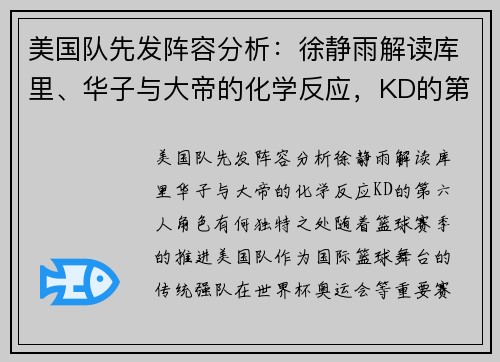 美国队先发阵容分析：徐静雨解读库里、华子与大帝的化学反应，KD的第

美国队先发阵容分析徐静雨解读库里华子与大帝的化学反应KD的第六人角色有何独特之处随着篮球赛季的推进美国队作为国际篮球舞台的传统强队在世界杯奥运会等重要赛